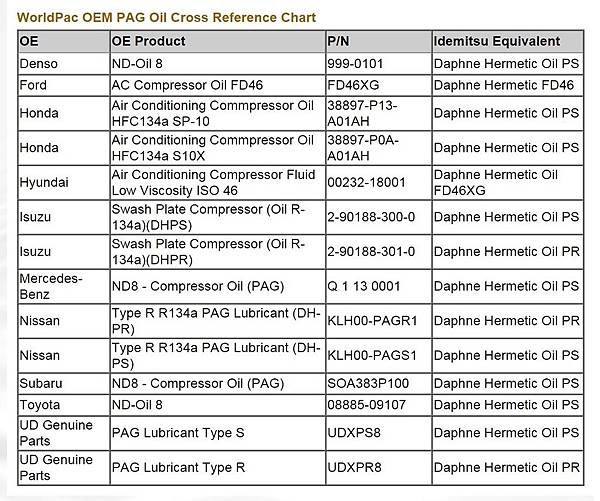 WorldPac OEM PAG Oil Cross Reference Chart

| OE | OE Product | P/N | Idemitsu Equivalent |
|---|---|---|---|
| Denso | ND-Oil 8 | 999-0101 | Daphne Hermetic Oil PS |
| Ford | AC Compressor Oil FD46 | FD46XG | Daphne Hermetic FD46 |
| Honda | Air Conditioning Commpressor Oil HFC134a SP-10 | 38897-P13-A01AH | Daphne Hermetic Oil PS |
| Honda | Air Conditioning Commpressor Oil HFC134a S10X | 38897-P0A-A01AH | Daphne Hermetic Oil PS |
| Hyundai | Air Conditioning Compressor Fluid Low Viscosity ISO 46 | 00232-18001 | Daphne Hermetic Oil FD46XG |
| Isuzu | Swash Plate Compressor (Oil R-134a)(DHPS) | 2-90188-300-0 | Daphne Hermetic Oil PS |
| Isuzu | Swash Plate Compressor (Oil R-134a)(DHPR) | 2-90188-301-0 | Daphne Hermetic Oil PR |
| Mercedes-Benz | ND8 - Compressor Oil (PAG) | Q 1 13 0001 | Daphne Hermetic Oil PS |
| Nissan | Type R R134a PAG Lubricant (DH-PR) | KLH00-PAGR1 | Daphne Hermetic Oil PR |
| Nissan | Type R R134a PAG Lubricant (DH-PS) | KLH00-PAGS1 | Daphne Hermetic Oil PS |
| Subaru | ND8 - Compressor Oil (PAG) | SOA383P100 | Daphne Hermetic Oil PS |
| Toyota | ND-Oil 8 | 08885-09107 | Daphne Hermetic Oil PS |
| UD Genuine Parts | PAG Lubricant Type S | UDXPS8 | Daphne Hermetic Oil PS |
| UD Genuine Parts | PAG Lubricant Type R | UDXPR8 | Daphne Hermetic Oil PR |